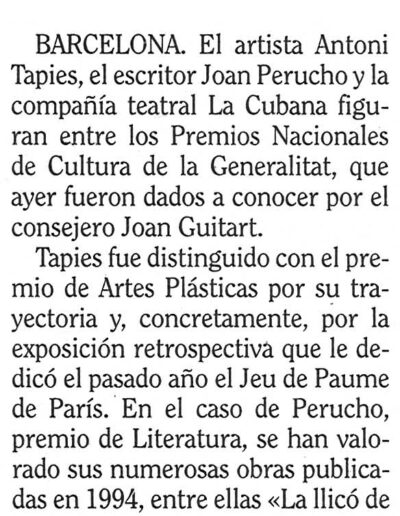 BARCELONA. El artista Antoni Tapies, el escritor Joan Perucho y la compañía teatral La Cubana figuran entre los Premios Nacionales de Cultura de la Generalitat, que ayer fueron dados a conocer por el consejero Joan Guitart.

Tapies fue distinguido con el premio de Artes Plásticas por su trayectoria y, concretamente, por la exposición retrospectiva que le dedicó el pasado año el Jeu de Paume de París. En el caso de Perucho, premio de Literatura, se han valorado sus numerosas obras publicadas en 1994, entre ellas «La llicó de